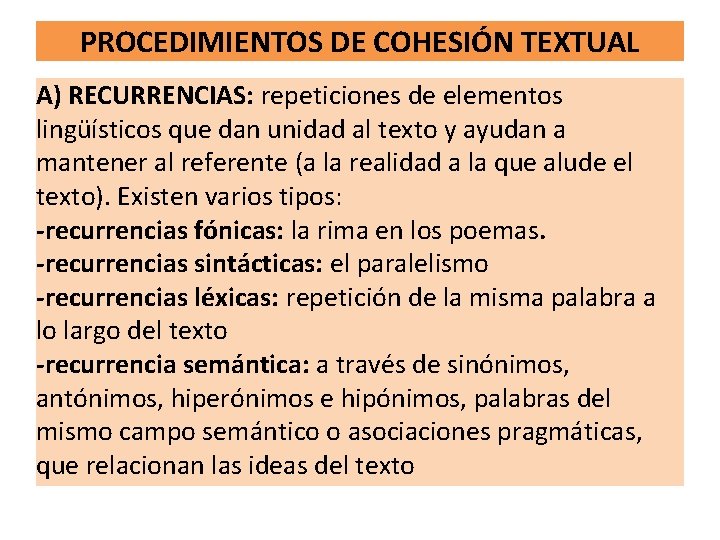 PROCEDIMIENTOS DE COHESIÓN TEXTUAL

A) RECURRENCIAS: repeticiones de elementos lingüísticos que dan unidad al texto y ayudan a mantener al referente (a la realidad a la que alude el texto). Existen varios tipos:
-recurrencias fónicas: la rima en los poemas.
-recurrencias sintácticas: el paralelismo
-recurrencias léxicas: repetición de la misma palabra a lo largo del texto
-recurrencia semántica: a través de sinónimos, antónimos, hiperónimos e hipónimos, palabras del mismo campo semántico o asociaciones pragmáticas, que relacionan las ideas del texto